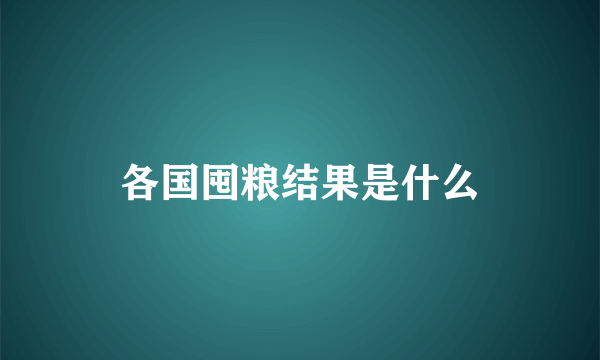 各国囤粮结果是什么